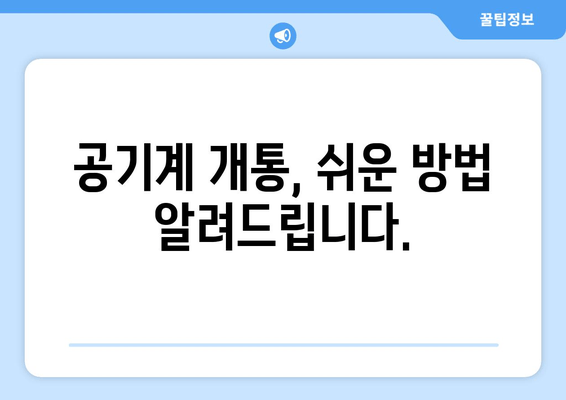 꿀팁정보

공기계 개통, 쉬운 방법 알려드립니다.